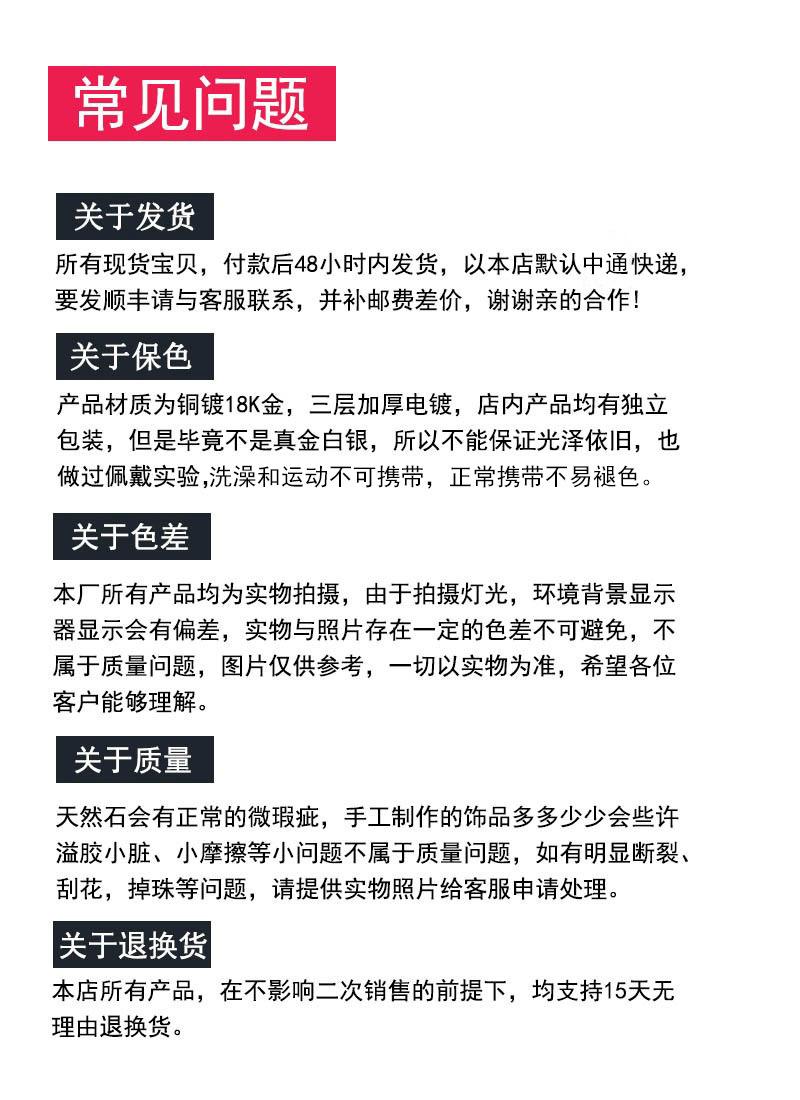 常见问题

关于发货

所有现货宝贝，付款后48小时内发货，以本店默认中通快递，要发顺丰请与客服联系，并补邮费差价，谢谢亲的合作!

关于保色

产品材质为铜镀18K金，三层加厚电镀，店内产品均有独立包装，但是毕竟不是真金白银，所以不能保证光泽依旧，也做过佩戴实验,洗澡和运动不可携带，正常携带不易褪色。

关于色差

本厂所有产品均为实物拍摄，由于拍摄灯光，环境背景显示器显示会有偏差，实物与照片存在一定的色差不可避免，不属于质量问题，图片仅供参考，一切以实物为准，希望各位客户能够理解。

关于质量

天然石会有正常的微瑕疵，手工制作的饰品多多少少会些许溢胶小脏、小摩擦等小问题不属于质量问题，如有明显断裂、刮花，掉珠等问题，请提供实物照片给客服申请处理。

关于退换货

本店所有产品，在不影响二次销售的前提下，均支持15天无理由退换货。